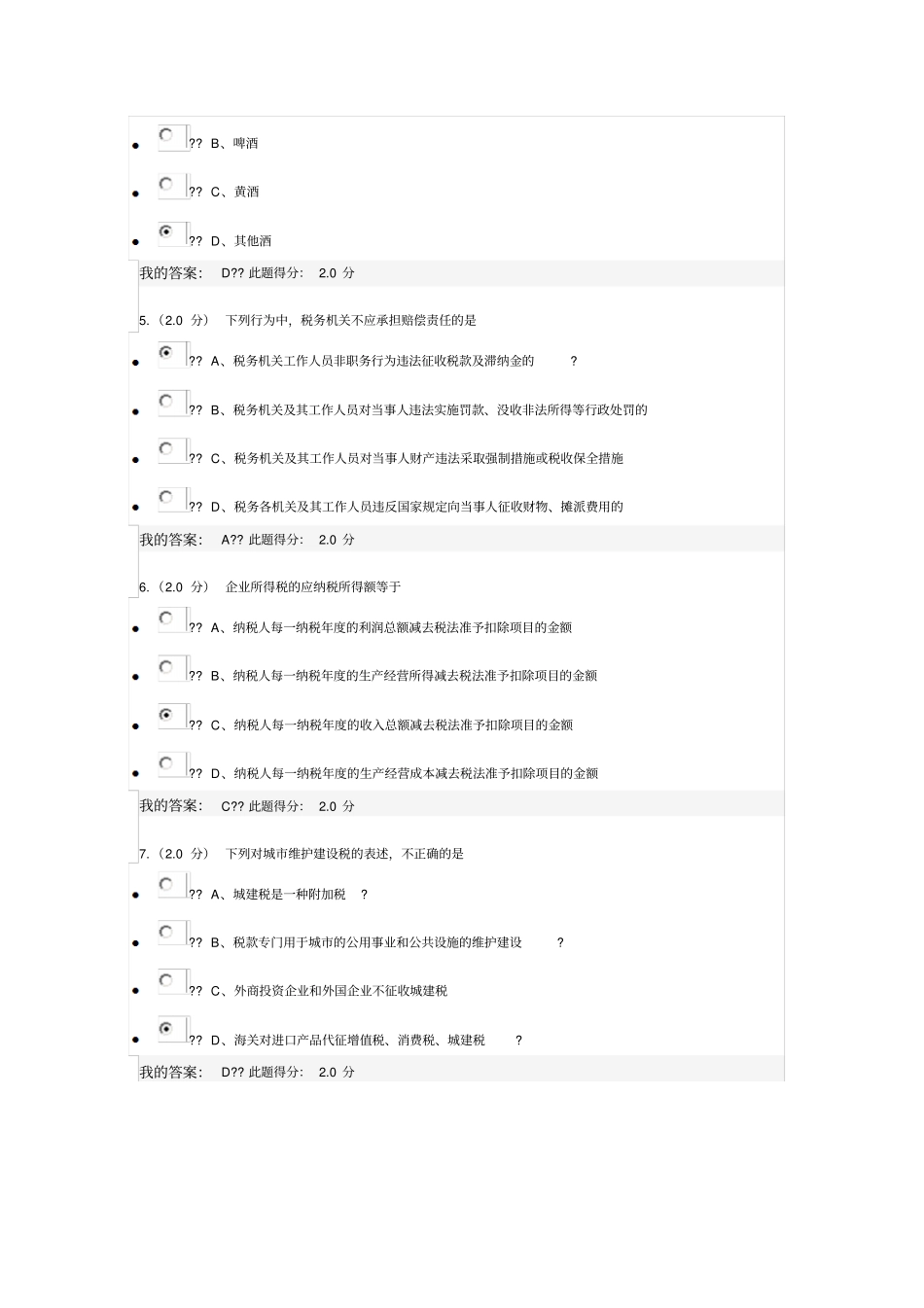 ?? B、啤酒

?? C、黄酒

?? D、其他酒

我的答案： D?? 此题得分： 2.0 分

5.（2.0 分） 下列行为中，税务机关不应承担赔偿责任的是

?? A、税务机关工作人员非职务行为违法征收税款及滞纳金的 ?

?? B、税务机关及其工作人员对当事人违法实施罚款、没收非法所得等行政处罚的

?? C、税务机关及其工作人员对当事人财产违法采取强制措施或税收保全措施

?? D、税务各机关及其工作人员违反国家规定向当事人征收财物、摊派费用的

我的答案： A?? 此题得分： 2.0 分

6.（2.0 分） 企业所得税的应纳税所得额等于

?? A、纳税人每一纳税年度的利润总额减去税法准予扣除项目的金额

?? B、纳税人每一纳税年度的生产经营所得减去税法准予扣除项目的金额

?? C、纳税人每一纳税年度的收入总额减去税法准予扣除项目的金额

?? D、纳税人每一纳税年度的生产经营成本减去税法准予扣除项目的金额

我的答案： C?? 此题得分： 2.0 分

7.（2.0 分） 下列对城市维护建设税的表述，不正确的是

?? A、城建税是一种附加税 ?

?? B、税款专门用于城市的公用事业和公共设施的维护建设 ?

?? C、外商投资企业和外国企业不征收城建税

?? D、海关对进口产品代征增值税、消费税、城建税 ?

我的答案： D?? 此题得分： 2.0 分